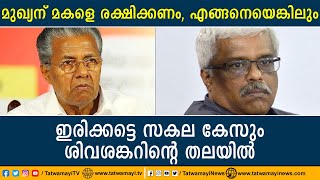 മുഖ്യന് മകളെ രക്ഷിക്കണം, എങ്ങനെയെങ്കിലും

ഇരിക്കട്ടെ സകല കേസും ശിവശങ്കറിന്റെ തലയിൽ

/ TatwamayiTV www.tatwamayi.tv / TatwamayiNews www.tatwamayinews.com